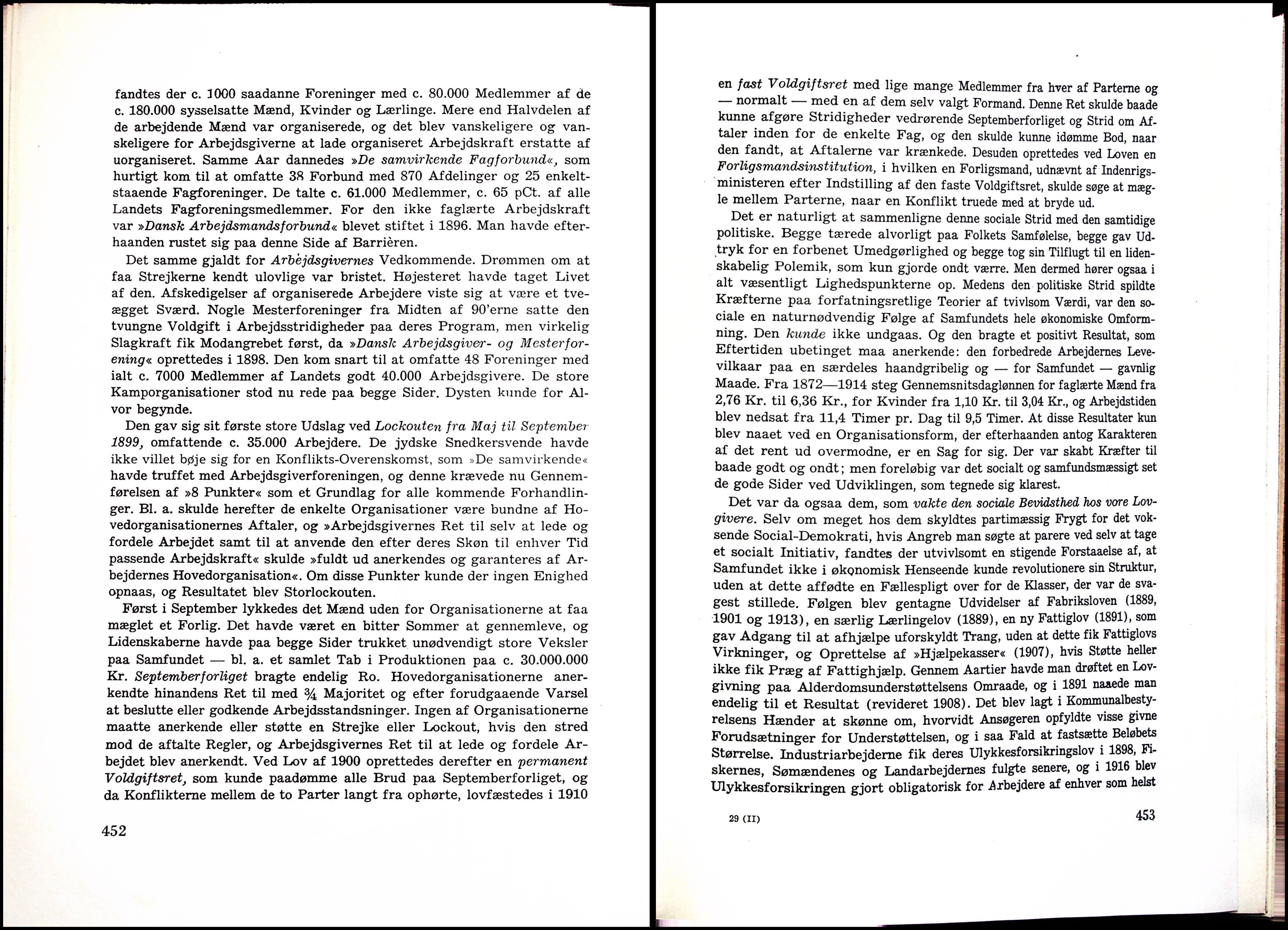 fandtes der c. 1000 saadanne Foreninger med c. 80.000 Medlemmer af de c. 180.000 sysselsatte Mænd, Kvinder og Lærlinge. Mere end Halvdelen af de arbejdende Mænd var organiserede, og det blev vanskeligere og vanskeligere for Arbejdsgiverne at lade organiseret Arbejdskraft erstatte af uorganiseret. Samme Aar dannedes »De samvirkende Fagforbund«, som hurtigt kom til at omfatte 38 Forbund med 870 Afdelinger og 25 enkeltstaaende Fagforeninger. De talte c. 61.000 Medlemmer, c. 65 pCt. af alle Landets Fagforeningsmedlemmer. For den ikke faglærte Arbejdskraft var »Dansk Arbejdsmandsforbund« blevet stiftet i 1896. Man havde efterhaanden rustet sig paa denne Side af Barrièren.

Det samme gjaldt for Arbejdsgivernes Vedkommende. Drømmen om at faa Strejkerne kendt ulovlige var bristet. Højesteret havde taget Livet af den. Afskedigelser af organiserede Arbejdere viste sig at være et tveægget Sværd. Nogle Mesterforeninger fra Midten af 90'erne satte den tvungne Voldgift i Arbejdsstridigheder paa deres Program, men virkelig Slagkraft fik Modangrebet først, da »Dansk Arbejdsgiver- og Mesterforening« oprettedes i 1898. Den kom snart til at omfatte 48 Foreninger med ialt c. 7000 Medlemmer af Landets godt 40.000 Arbejdsgivere. De store Kamporganisationer stod nu rede paa begge Sider. Dysten kunde for Alvor begynde.

Den gav sig sit første store Udslag ved Lockouten fra Maj til September 1899, omfattende c. 35.000 Arbejdere. De jydske Snedkersvende havde ikke villet bøje sig for en Konflikts-Overenskomst, som »De samvirkende« havde truffet med Arbejdsgiverforeningen, og denne krævede nu Gennemførelsen af »8 Punkter« som et Grundlag for alle kommende Forhandlinger. Bl. a. skulde herefter de enkelte Organisationer være bundne af Hovedorganisationernes Aftaler, og »Arbejdsgivernes Ret til selv at lede og fordele Arbejdet samt til at anvende den efter deres Skøn til enhver Tid passende Arbejdskraft« skulde »fuldt ud anerkendes og garanteres af Arbejdernes Hovedorganisation«. Om disse Punkter kunde der ingen Enighed opnaas, og Resultatet blev Storlockouten.

Først i September lykkedes det Mænd uden for Organisationerne at faa mæglet et Forlig. Det havde været en bitter Sommer at gennemleve, og Lidenskaberne havde paa begge Sider trukket unødvendigt store Veksler paa Samfundet — bl. a. et samlet Tab i Produktionen paa c. 30.000.000 Kr. Septemberforliget bragte endelig Ro. Hovedorganisationerne anerkendte hinandens Ret til med ¾ Majoritet og efter forudgaaende Varsel at beslutte eller godkende Arbejdsstandsninger. Ingen af Organisationerne maatte anerkende eller støtte en Strejke eller Lockout, hvis den stred mod de aftalte Regler, og Arbejdsgivernes Ret til at lede og fordele Arbejdet blev anerkendt. Ved Lov af 1900 oprettedes derefter en permanent Voldgiftsret, som kunde paadømme alle Brud paa Septemberforliget, og da Konflikterne mellem de to Parter langt fra ophørte, lovfæstedes i 1910

452

en fast Voldgiftsret med lige mange Medlemmer fra hver af Parterne og — normalt — med en af dem selv valgt Formand. Denne Ret skulde baade kunne afgøre Stridigheder vedrørende Septemberforliget og Strid om Aftaler inden for de enkelte Fag, og den skulde kunne idømme Bod, naar den fandt, at Aftalerne var krænkede. Desuden oprettedes ved Loven en Forligsmandsinstitution, i hvilken en Forligsmand, udnævnt af Indenrigsministeren efter Indstilling af den faste Voldgiftsret, skulde søge at mægle mellem Parterne, naar en Konflikt truede med at bryde ud.

Det er naturligt at sammenligne denne sociale Strid med den samtidige politiske. Begge tærede alvorligt paa Folkets Samfølelse, begge gav Udtryk for en forbenet Umedgørlighed og begge tog sin Tilflugt til en lidenskabelig Polemik, som kun gjorde ondt værre. Men dermed hører ogsaa i alt væsentligt Lighedspunkterne op. Medens den politiske Strid spildte Kræfterne paa forfatningsretlige Teorier af tvivlsom Værdi, var den sociale en naturnødvendig Følge af Samfundets hele økonomiske Omformning. Den kunde ikke undgaas. Og den bragte et positivt Resultat, som Eftertiden ubetinget maa anerkende: den forbedrede Arbejdernes Levevilkaar paa en særdeles haandgribelig og — for Samfundet — gavnlig Maade. Fra 1872—1914 steg Gennemsnitsdaglønnen for faglærte Mænd fra 2,76 Kr. til 6,36 Kr., for Kvinder fra 1,10 Kr. til 3,04 Kr., og Arbejdstiden blev nedsat fra 11,4 Timer pr. Dag til 9,5 Timer. At disse Resultater kun blev naaet ved en Organisationsform, der efterhaanden antog Karakteren af det rent ud overmodne, er en Sag for sig. Der var skabt Kræfter til baade godt og ondt; men foreløbig var det socialt og samfundsmæssigt set de gode Sider ved Udviklingen, som tegnede sig klarest.

Det var da ogsaa dem, som vakte den sociale Bevidsthed hos vore Lovgivere. Selv om meget hos dem skyldtes partimæssig Frygt for det voksende Social-Demokrati, hvis Angreb man søgte at parere ved selv at tage et socialt Initiativ, fandtes der utvivlsomt en stigende Forstaaelse af, at Samfundet ikke i økonomisk Henseende kunde revolutionere sin Struktur, uden at dette affødte en Fællespligt over for de Klasser, der var de svagest stillede. Følgen blev gentagne Udvidelser af Fabriksloven (1889, 1901 og 1913), en særlig Lærlingelov (1889), en ny Fattiglov (1891), som gav Adgang til at afhjælpe uforskyldt Trang, uden at dette fik Fattiglovs Virkninger, og Oprettelse af »Hjælpekasser« (1907), hvis Støtte heller ikke fik Præg af Fattighjælp. Gennem Aartier havde man drøftet en Lovgivning paa Alderdomsunderstøttelsens Omraade, og i 1891 naaede man endelig til et Resultat (revideret 1908). Det blev lagt i Kommunalbestyrelsens Hænder at skønne om, hvorvidt Ansøgeren opfyldte visse givne Forudsætninger for Understøttelsen, og i saa Fald at fastsætte Beløbets Størrelse. Industriarbejderne fik deres Ulykkesforsikringslov i 1898, Fiskernes, Sømændenes og Landarbejdernes fulgte senere, og i 1916 blev Ulykkesforsikringen gjort obligatorisk for Arbejdere af enhver som helst

29 (II)

453